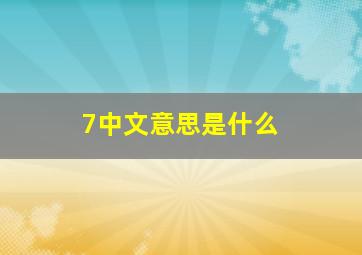 7中文意思是什么